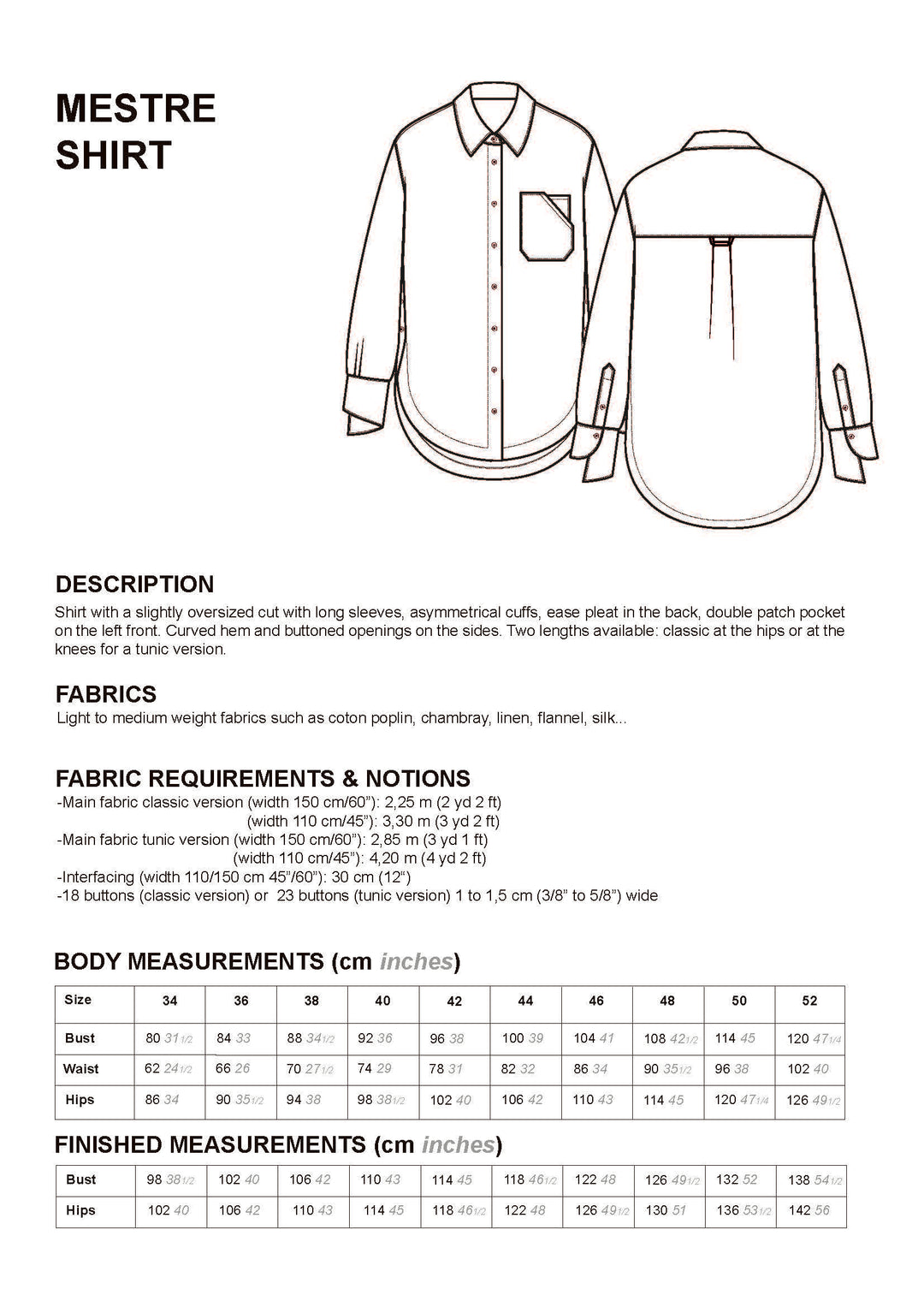 MESTRE
SHIRT

DESCRIPTION
Shirt with a slightly oversized cut with long sleeves, asymmetrical cuffs, ease pleat in the back, double patch pocket on the left front. Curved hem and buttoned openings on the sides. Two lengths available: classic at the hips or at the knees for a tunic version.

FABRICS
Light to medium weight fabrics such as coton poplin, chambray, linen, flannel, silk...

FABRIC REQUIREMENTS & NOTIONS
-Main fabric classic version (width 150 cm/60"): 2,25 m (2 yd 2 ft)
(width 110 cm/45"): 3,30 m (3 yd 2 ft)
-Main fabric tunic version (width 150 cm/60"): 2,85 m (3 yd 1 ft)
(width 110 cm/45"): 4,20 m (4 yd 2 ft)
-Interfacing (width 110/150 cm 45"/60"): 30 cm (12")
-18 buttons (classic version) or 23 buttons (tunic version) 1 to 1,5 cm (3/8" to 5/8") wide

BODY MEASUREMENTS (cm inches)

| Size | 34 | 36 | 38 | 40 | 42 | 44 | 46 | 48 | 50 | 52 |
|---|---|---|---|---|---|---|---|---|---|---|
| Bust | 80 31 1/2 | 84 33 | 88 34 1/2 | 92 36 | 96 38 | 100 39 | 104 41 | 108 42 1/2 | 114 45 | 120 47 1/4 |
| Waist | 62 24 1/2 | 66 26 | 70 27 1/2 | 74 29 | 78 31 | 82 32 | 86 34 | 90 35 1/2 | 96 38 | 102 40 |
| Hips | 86 34 | 90 35 1/2 | 94 38 | 98 38 1/2 | 102 40 | 106 42 | 110 43 | 114 45 | 120 47 1/4 | 126 49 1/2 |

FINISHED MEASUREMENTS (cm inches)

| Bust | 98 38 1/2 | 102 40 | 106 42 | 110 43 | 114 45 | 118 46 1/2 | 122 48 | 126 49 1/2 | 132 52 | 138 54 1/2 |
|---|---|---|---|---|---|---|---|---|---|---|
| Hips | 102 40 | 106 42 | 110 43 | 114 45 | 118 46 1/2 | 122 48 | 126 49 1/2 | 130 51 | 136 53 1/2 | 142 56 |